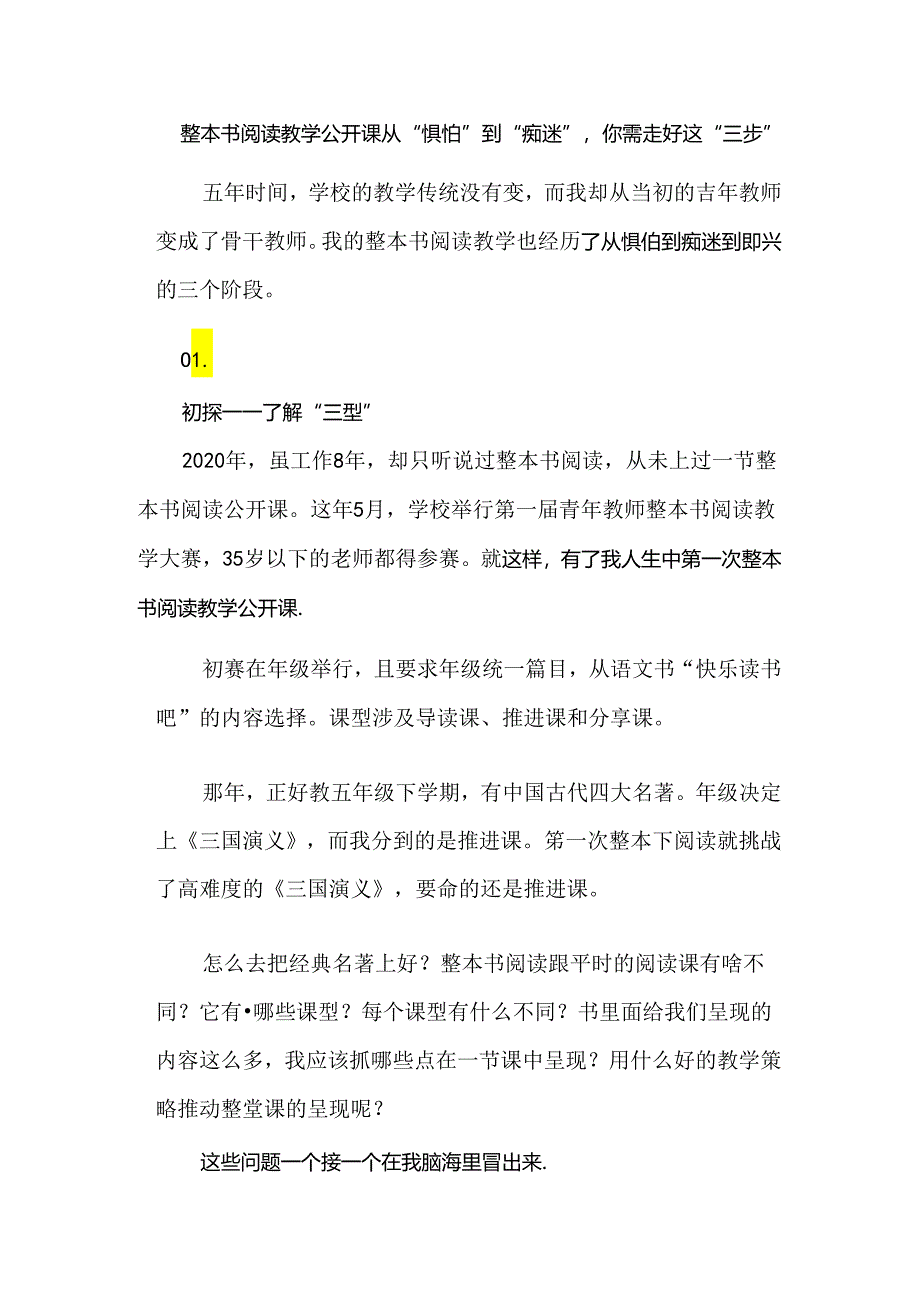 整本书阅读教学公开课从“惧怕”到“痴迷”，你需走好这“三步”

五年时间，学校的教学传统没有变，而我却从当初的吉年教师变成了骨干教师。我的整本书阅读教学也经历了从惧伯到痴迷到即兴的三个阶段。

01.

初探——了解“三型”

2020年，虽工作8年，却只听说过整本书阅读，从未上过一节整本书阅读公开课。这年5月，学校举行第一届青年教师整本书阅读教学大赛，35岁以下的老师都得参赛。就这样，有了我人生中第一次整本书阅读教学公开课.

初赛在年级举行，且要求年级统一篇目，从语文书“快乐读书吧”的内容选择。课型涉及导读课、推进课和分享课。

那年，正好教五年级下学期，有中国古代四大名著。年级决定上《三国演义》，而我分到的是推进课。第一次整本下阅读就挑战了高难度的《三国演义》，要命的还是推进课。

怎么去把经典名著上好？整本书阅读跟平时的阅读课有啥不同？它有•哪些课型？每个课型有什么不同？书里面给我们呈现的内容这么多，我应该抓哪些点在一节课中呈现？用什么好的教学策略推动整堂课的呈现呢？

这些问题一个接一个在我脑海里冒出来.